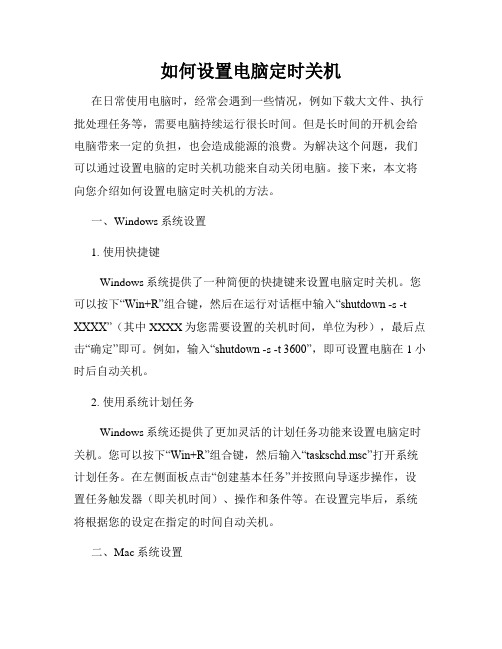 如何设置电脑定时关机

在日常使用电脑时，经常会遇到一些情况，例如下载大文件、执行批处理任务等，需要电脑持续运行很长时间。但是长时间的开机会给电脑带来一定的负担，也会造成能源的浪费。为解决这个问题，我们可以通过设置电脑的定时关机功能来自动关闭电脑。接下来，本文将向您介绍如何设置电脑定时关机的方法。

一、Windows 系统设置

1. 使用快捷键

Windows 系统提供了一种简便的快捷键来设置电脑定时关机。您可以按下“Win+R”组合键，然后在运行对话框中输入“shutdown -s -t XXXX”（其中 XXXX 为您需要设置的关机时间，单位为秒），最后点击“确定”即可。例如，输入“shutdown -s -t 3600”，即可设置电脑在 1 小时后自动关机。

2. 使用系统计划任务

Windows 系统还提供了更加灵活的计划任务功能来设置电脑定时关机。您可以按下“Win+R”组合键，然后输入“taskschd.msc”打开系统计划任务。在左侧面板点击“创建基本任务”并按照向导逐步操作，设置任务触发器（即关机时间）、操作和条件等。在设置完毕后，系统将根据您的设定在指定的时间自动关机。

二、Mac 系统设置